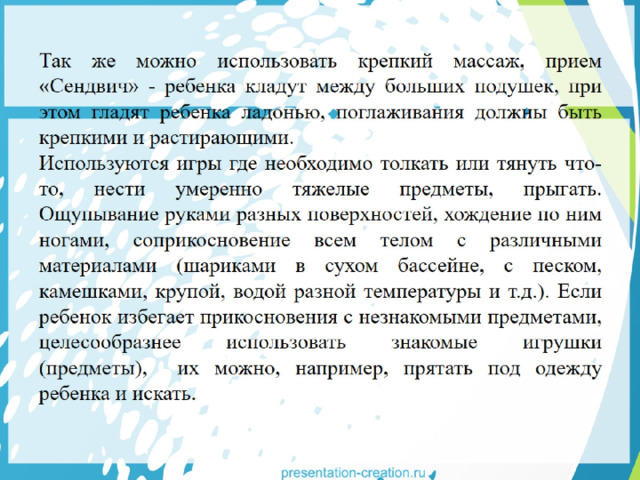 Так же можно использовать крепкий массаж, прием «Сендвич» - ребенка кладут между больших подушек, при этом гладят ребенка ладонью, поглаживания должны быть крепкими и растирающими.
Используются игры где необходимо толкать или тянуть что-то, нести умеренно тяжелые предметы, прыгать. Ощупывание руками разных поверхностей, хождение по ним ногами, соприкосновение всем телом с различными материалами (шариками в сухом бассейне, с песком, камешками, крупой, водой разной температуры и т.д.). Если ребенок избегает прикосновения с незнакомыми предметами, целесообразнее использовать знакомые игрушки (предметы), их можно, например, прятать под одежду ребенка и искать.

presentation-creation.ru